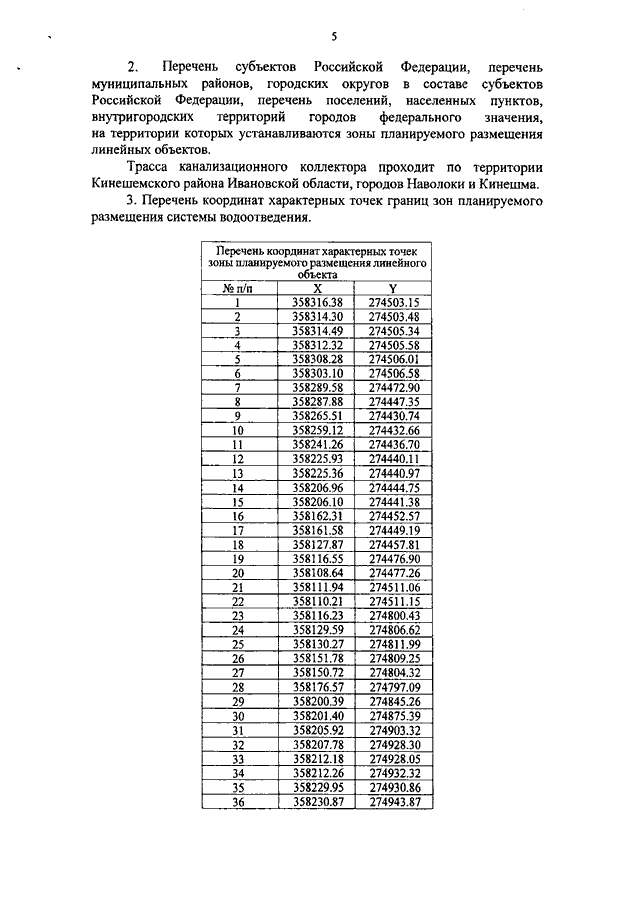 5

2. Перечень субъектов Российской Федерации, перечень муниципальных районов, городских округов в составе субъектов Российской Федерации, перечень поселений, населенных пунктов, внутригородских территорий городов федерального значения, на территории которых устанавливаются зоны планируемого размещения линейных объектов.

Трасса канализационного коллектора проходит по территории Кинешемского района Ивановской области, городов Наволоки и Кинешма.

3. Перечень координат характерных точек границ зон планируемого размещения системы водоотведения.

| Перечень координат характерных точек зоны планируемого размещения линейного объекта | | |
|---|---|---|
| № п/п | X | Y |
| 1 | 358316.38 | 274503.15 |
| 2 | 358314.30 | 274503.48 |
| 3 | 358314.49 | 274505.34 |
| 4 | 358312.32 | 274505.58 |
| 5 | 358308.28 | 274506.01 |
| 6 | 358303.10 | 274506.58 |
| 7 | 358289.58 | 274472.90 |
| 8 | 358287.88 | 274447.35 |
| 9 | 358265.51 | 274430.74 |
| 10 | 358259.12 | 274432.66 |
| 11 | 358241.26 | 274436.70 |
| 12 | 358225.93 | 274440.11 |
| 13 | 358225.36 | 274440.97 |
| 14 | 358206.96 | 274444.75 |
| 15 | 358206.10 | 274441.38 |
| 16 | 358162.31 | 274452.57 |
| 17 | 358161.58 | 274449.19 |
| 18 | 358127.87 | 274457.81 |
| 19 | 358116.55 | 274476.90 |
| 20 | 358108.64 | 274477.26 |
| 21 | 358111.94 | 274511.06 |
| 22 | 358110.21 | 274511.15 |
| 23 | 358116.23 | 274800.43 |
| 24 | 358129.59 | 274806.62 |
| 25 | 358130.27 | 274811.99 |
| 26 | 358151.78 | 274809.25 |
| 27 | 358150.72 | 274804.32 |
| 28 | 358176.57 | 274797.09 |
| 29 | 358200.39 | 274845.26 |
| 30 | 358201.40 | 274875.39 |
| 31 | 358205.92 | 274903.32 |
| 32 | 358207.78 | 274928.30 |
| 33 | 358212.18 | 274928.05 |
| 34 | 358212.26 | 274932.32 |
| 35 | 358229.95 | 274930.86 |
| 36 | 358230.87 | 274943.87 |